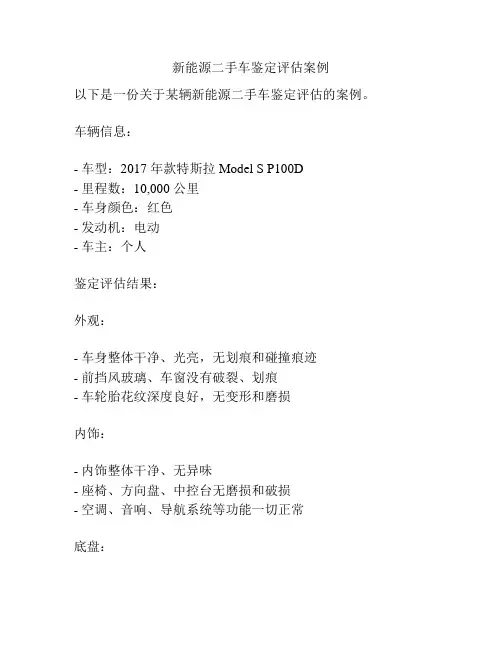 新能源二手车鉴定评估案例

以下是一份关于某辆新能源二手车鉴定评估的案例。

车辆信息：

- 车型：2017年款特斯拉Model S P100D
- 里程数：10,000公里
- 车身颜色：红色
- 发动机：电动
- 车主：个人

鉴定评估结果：

外观：

- 车身整体干净、光亮，无划痕和碰撞痕迹
- 前挡风玻璃、车窗没有破裂、划痕
- 车轮胎花纹深度良好，无变形和磨损

内饰：

- 内饰整体干净、无异味
- 座椅、方向盘、中控台无磨损和破损
- 空调、音响、导航系统等功能一切正常

底盘：